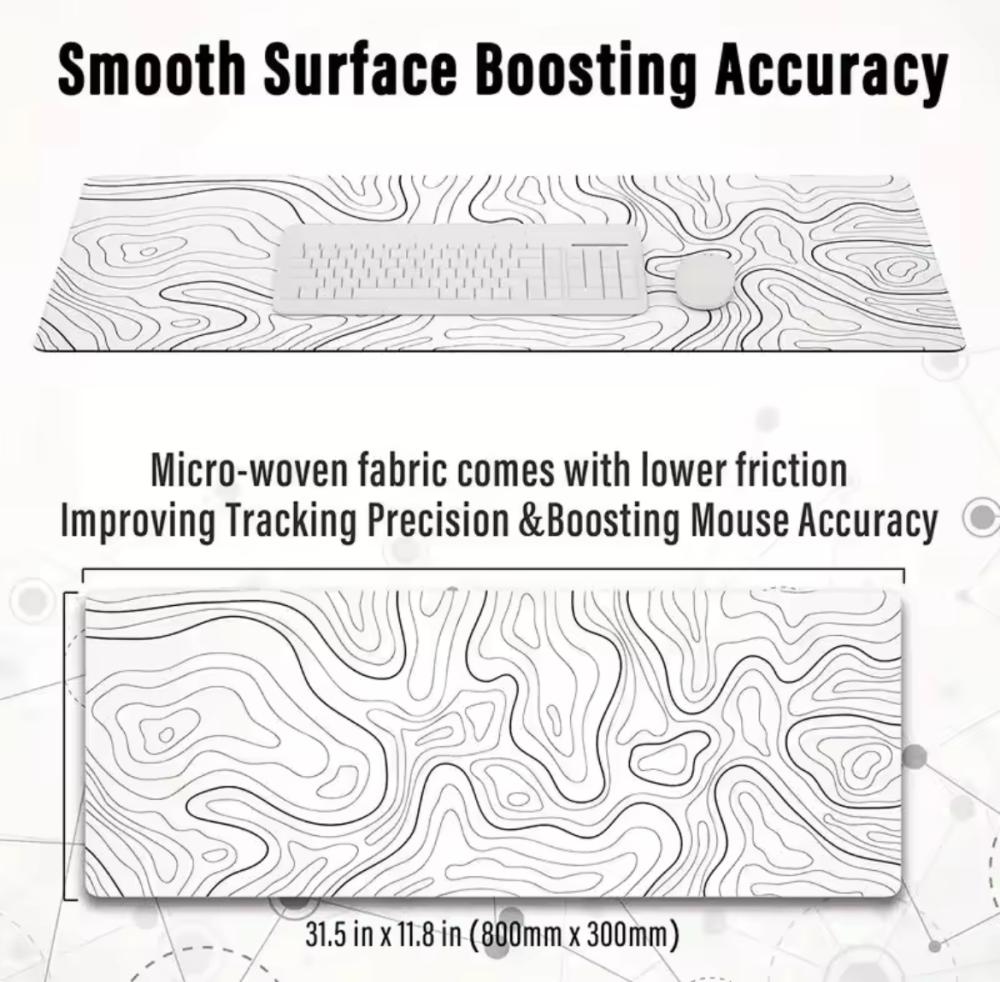 Smooth Surface Boosting Accuracy

Micro-woven fabric comes with lower friction
Improving Tracking Precision &Boosting Mouse Accuracy

31.5 in x 11.8 in (800mm x 300mm)